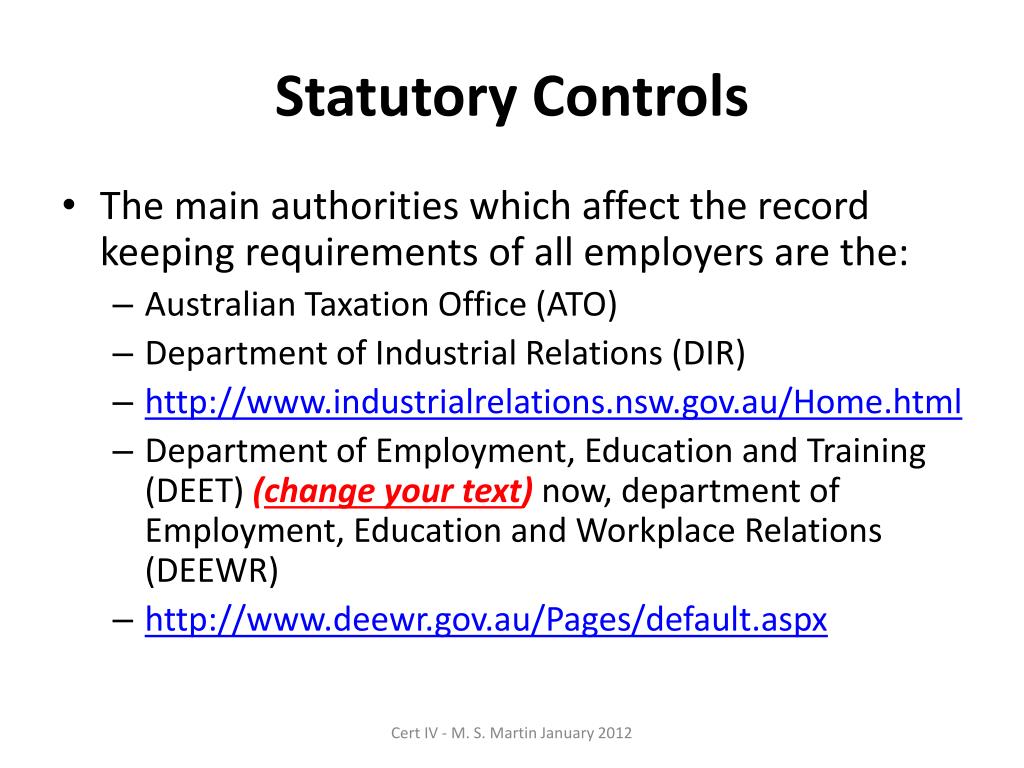 Statutory Controls

• The main authorities which affect the record keeping requirements of all employers are the:
– Australian Taxation Office (ATO)
– Department of Industrial Relations (DIR)
– http://www.industrialrelations.nsw.gov.au/Home.html
– Department of Employment, Education and Training (DEET) (change your text) now, department of Employment, Education and Workplace Relations (DEEWR)
– http://www.deewr.gov.au/Pages/default.aspx

Cert IV - M. S. Martin January 2012